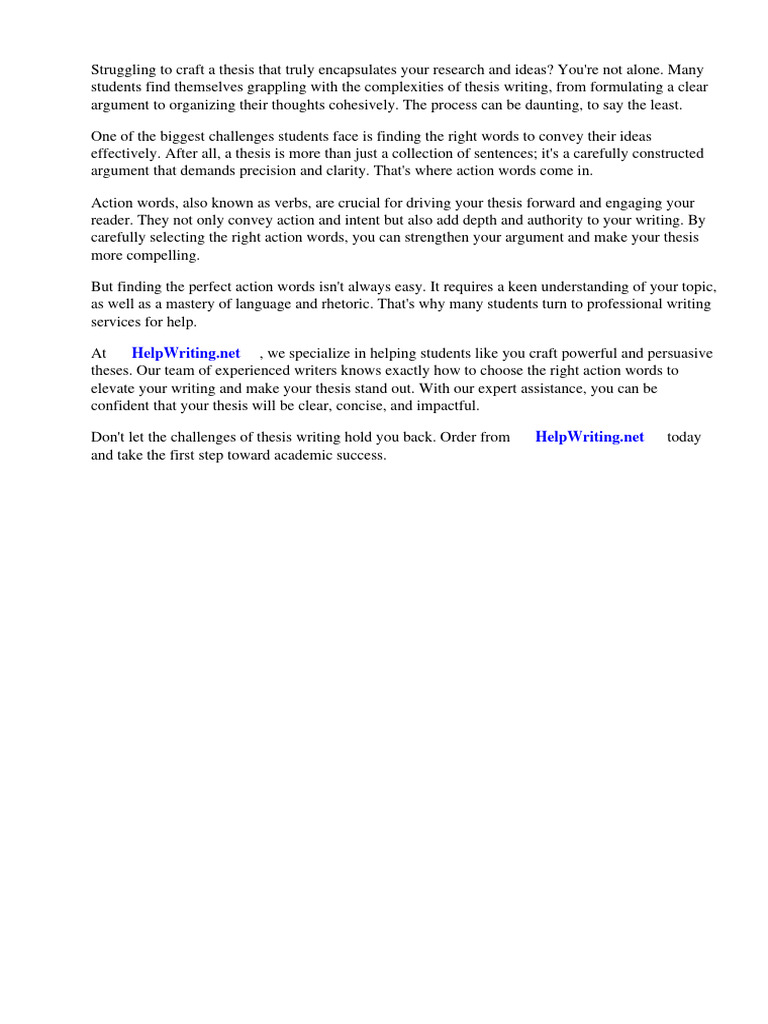 Struggling to craft a thesis that truly encapsulates your research and ideas? You're not alone. Many students find themselves grappling with the complexities of thesis writing, from formulating a clear argument to organizing their thoughts cohesively. The process can be daunting, to say the least.

One of the biggest challenges students face is finding the right words to convey their ideas effectively. After all, a thesis is more than just a collection of sentences; it's a carefully constructed argument that demands precision and clarity. That's where action words come in.

Action words, also known as verbs, are crucial for driving your thesis forward and engaging your reader. They not only convey action and intent but also add depth and authority to your writing. By carefully selecting the right action words, you can strengthen your argument and make your thesis more compelling.

But finding the perfect action words isn't always easy. It requires a keen understanding of your topic, as well as a mastery of language and rhetoric. That's why many students turn to professional writing services for help.

At HelpWriting.net , we specialize in helping students like you craft powerful and persuasive theses. Our team of experienced writers knows exactly how to choose the right action words to elevate your writing and make your thesis stand out. With our expert assistance, you can be confident that your thesis will be clear, concise, and impactful.

Don't let the challenges of thesis writing hold you back. Order from HelpWriting.net today and take the first step toward academic success.